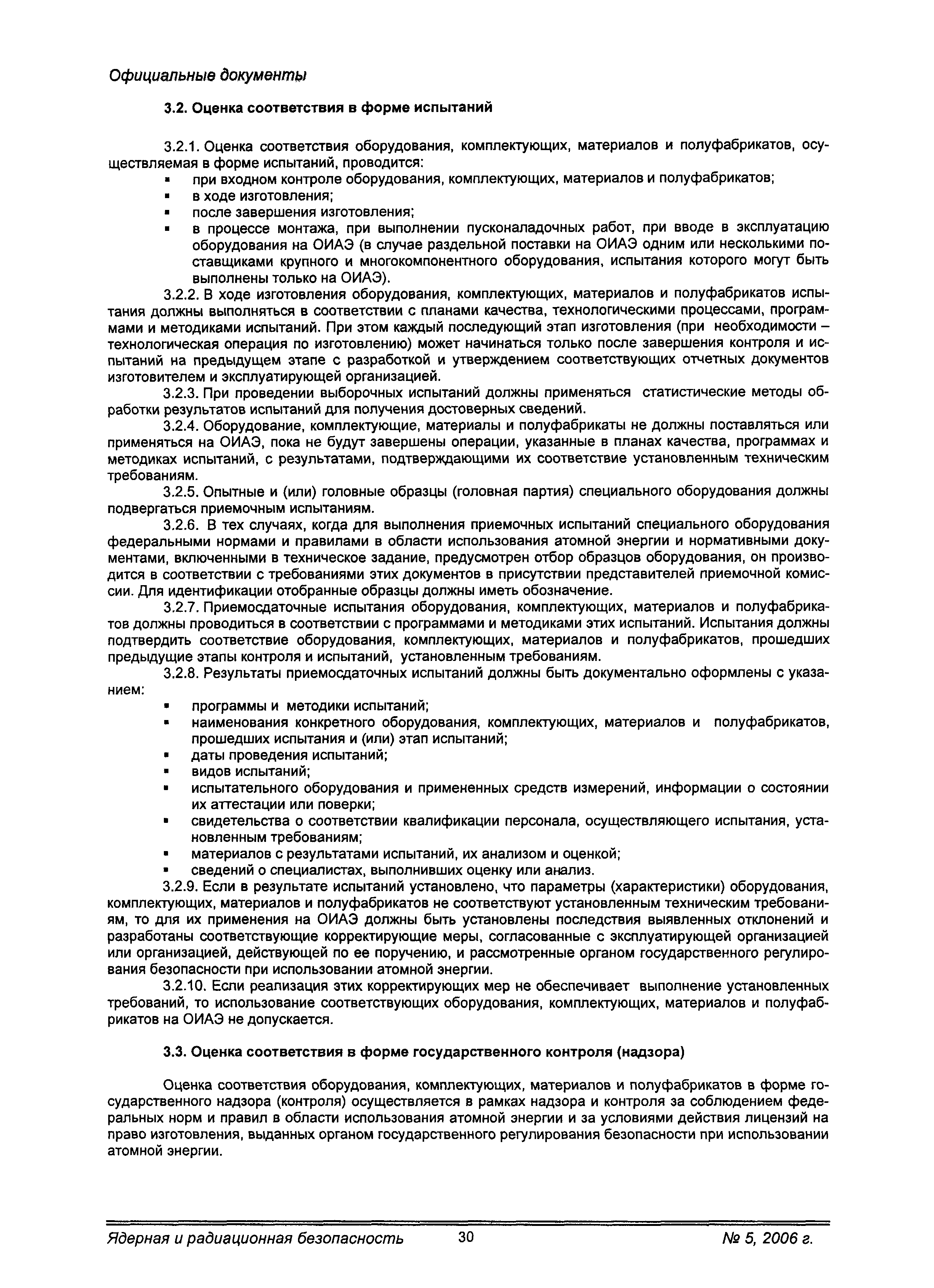 Официальные документы

3.2. Оценка соответствия в форме испытаний

3.2.1. Оценка соответствия оборудования, комплектующих, материалов и полуфабрикатов, осуществляемая в форме испытаний, проводится:
▪ при входном контроле оборудования, комплектующих, материалов и полуфабрикатов;
▪ в ходе изготовления;
▪ после завершения изготовления;
▪ в процессе монтажа, при выполнении пусконаладочных работ, при вводе в эксплуатацию оборудования на ОИАЭ (в случае раздельной поставки на ОИАЭ одним или несколькими поставщиками крупного и многокомпонентного оборудования, испытания которого могут быть выполнены только на ОИАЭ).

3.2.2. В ходе изготовления оборудования, комплектующих, материалов и полуфабрикатов испытания должны выполняться в соответствии с планами качества, технологическими процессами, программами и методиками испытаний. При этом каждый последующий этап изготовления (при необходимости – технологическая операция по изготовлению) может начинаться только после завершения контроля и испытаний на предыдущем этапе с разработкой и утверждением соответствующих отчетных документов изготовителем и эксплуатирующей организацией.

3.2.3. При проведении выборочных испытаний должны применяться статистические методы обработки результатов испытаний для получения достоверных сведений.

3.2.4. Оборудование, комплектующие, материалы и полуфабрикаты не должны поставляться или применяться на ОИАЭ, пока не будут завершены операции, указанные в планах качества, программах и методиках испытаний, с результатами, подтверждающими их соответствие установленным техническим требованиям.

3.2.5. Опытные и (или) головные образцы (головная партия) специального оборудования должны подвергаться приемочным испытаниям.

3.2.6. В тех случаях, когда для выполнения приемочных испытаний специального оборудования федеральными нормами и правилами в области использования атомной энергии и нормативными документами, включенными в техническое задание, предусмотрен отбор образцов оборудования, он производится в соответствии с требованиями этих документов в присутствии представителей приемочной комиссии. Для идентификации отобранные образцы должны иметь обозначение.

3.2.7. Приемосдаточные испытания оборудования, комплектующих, материалов и полуфабрикатов должны проводиться в соответствии с программами и методиками этих испытаний. Испытания должны подтвердить соответствие оборудования, комплектующих, материалов и полуфабрикатов, прошедших предыдущие этапы контроля и испытаний, установленным требованиям.

3.2.8. Результаты приемосдаточных испытаний должны быть документально оформлены с указанием:
▪ программы и методики испытаний;
▪ наименования конкретного оборудования, комплектующих, материалов и полуфабрикатов, прошедших испытания и (или) этап испытаний;
▪ даты проведения испытаний;
▪ видов испытаний;
▪ испытательного оборудования и примененных средств измерений, информации о состоянии их аттестации или поверки;
▪ свидетельства о соответствии квалификации персонала, осуществляющего испытания, установленным требованиям;
▪ материалов с результатами испытаний, их анализом и оценкой;
▪ сведений о специалистах, выполнивших оценку или анализ.

3.2.9. Если в результате испытаний установлено, что параметры (характеристики) оборудования, комплектующих, материалов и полуфабрикатов не соответствуют установленным техническим требованиям, то для их применения на ОИАЭ должны быть установлены последствия выявленных отклонений и разработаны соответствующие корректирующие меры, согласованные с эксплуатирующей организацией или организацией, действующей по ее поручению, и рассмотренные органом государственного регулирования безопасности при использовании атомной энергии.

3.2.10. Если реализация этих корректирующих мер не обеспечивает выполнение установленных требований, то использование соответствующих оборудования, комплектующих, материалов и полуфабрикатов на ОИАЭ не допускается.

3.3. Оценка соответствия в форме государственного контроля (надзора)

Оценка соответствия оборудования, комплектующих, материалов и полуфабрикатов в форме государственного надзора (контроля) осуществляется в рамках надзора и контроля за соблюдением федеральных норм и правил в области использования атомной энергии и за условиями действия лицензий на право изготовления, выданных органом государственного регулирования безопасности при использовании атомной энергии.

Ядерная и радиационная безопасность 30 № 5, 2006 г.